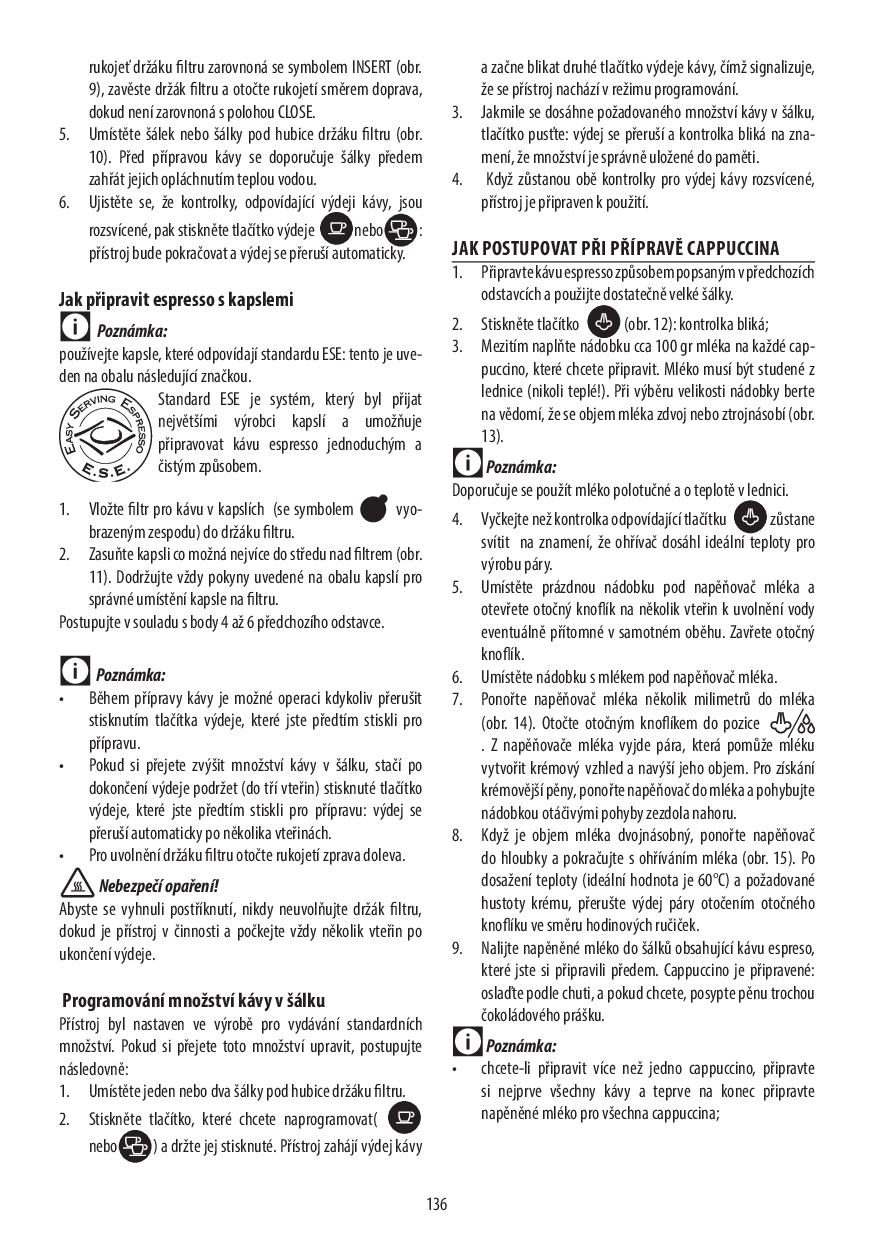 rukojeť držáku filtru zarovnoná se symbolem INSERT (obr. 9), zavěste držák filtru a otočte rukojetí směrem doprava, dokud není zarovnoná s polohou CLOSE.
5. Umístěte šálek nebo šálky pod hubice držáku filtru (obr. 10). Před přípravou kávy se doporučuje šálky předem zahřát jejich opláchnutím teplou vodou.
6. Ujistěte se, že kontrolky, odpovídající výdeji kávy, jsou rozsvícené, pak stiskněte tlačítko výdeje nebo : přístroj bude pokračovat a výdej se přeruší automaticky.

Jak připravit espresso s kapslemi

Poznámka:
používejte kapsle, které odpovídají standardu ESE: tento je uveden na obalu následující značkou.

EASY SERVING ESPRESSO E.S.E.

Standard ESE je systém, který byl přijat největšími výrobci kapslí a umožňuje připravovat kávu espresso jednoduchým a čistým způsobem.

1. Vložte filtr pro kávu v kapslích (se symbolem vyobrazeným zespodu) do držáku filtru.
2. Zasuňte kapsli co možná nejvíce do středu nad filtrem (obr. 11). Dodržujte vždy pokyny uvedené na obalu kapslí pro správné umístění kapsle na filtru.
Postupujte v souladu s body 4 až 6 předchozího odstavce.

Poznámka:
• Během přípravy kávy je možné operaci kdykoliv přerušit stisknutím tlačítka výdeje, které jste předtím stiskli pro přípravu.
• Pokud si přejete zvýšit množství kávy v šálku, stačí po dokončení výdeje podržet (do tří vteřin) stisknuté tlačítko výdeje, které jste předtím stiskli pro přípravu: výdej se přeruší automaticky po několika vteřinách.
• Pro uvolnění držáku filtru otočte rukojetí zprava doleva.

Nebezpečí opaření!
Abyste se vyhnuli postříknutí, nikdy neuvolňujte držák filtru, dokud je přístroj v činnosti a počkejte vždy několik vteřin po ukončení výdeje.

Programování množství kávy v šálku
Přístroj byl nastaven ve výrobě pro vydávání standardních množství. Pokud si přejete toto množství upravit, postupujte následovně:
1. Umístěte jeden nebo dva šálky pod hubice držáku filtru.
2. Stiskněte tlačítko, které chcete naprogramovat( nebo ) a držte jej stisknuté. Přístroj zahájí výdej kávy a začne blikat druhé tlačítko výdeje kávy, čímž signalizuje, že se přístroj nachází v režimu programování.
3. Jakmile se dosáhne požadovaného množství kávy v šálku, tlačítko pusťte: výdej se přeruší a kontrolka bliká na znamení, že množství je správně uložené do paměti.
4. Když zůstanou obě kontrolky pro výdej kávy rozsvícené, přístroj je připraven k použití.

JAK POSTUPOVAT PŘI PŘÍPRAVĚ CAPPUCCINA
1. Připravte kávu espresso způsobem popsaným v předchozích odstavcích a použijte dostatečně velké šálky.
2. Stiskněte tlačítko (obr. 12): kontrolka bliká;
3. Mezitím naplňte nádobku cca 100 gr mléka na každé cappuccino, které chcete připravit. Mléko musí být studené z lednice (nikoli teplé!). Při výběru velikosti nádobky berte na vědomí, že se objem mléka zdvoj nebo ztrojnásobí (obr. 13).

Poznámka:
Doporučuje se použít mléko polotučné a o teplotě v lednici.
4. Vyčkejte než kontrolka odpovídající tlačítku zůstane svítit na znamení, že ohřívač dosáhl ideální teploty pro výrobu páry.
5. Umístěte prázdnou nádobku pod napěňovač mléka a otevřete otočný knoflík na několik vteřin k uvolnění vody eventuálně přítomné v samotném oběhu. Zavřete otočný knoflík.
6. Umístěte nádobku s mlékem pod napěňovač mléka.
7. Ponořte napěňovač mléka několik milimetrů do mléka (obr. 14). Otočte otočným knoflíkem do pozice . Z napěňovače mléka vyjde pára, která pomůže mléku vytvořit krémový vzhled a navýší jeho objem. Pro získání krémovější pěny, ponořte napěňovač do mléka a pohybujte nádobkou otáčivými pohyby zezdola nahoru.
8. Když je objem mléka dvojnásobný, ponořte napěňovač do hloubky a pokračujte s ohříváním mléka (obr. 15). Po dosažení teploty (ideální hodnota je 60°C) a požadované hustoty krému, přerušte výdej páry otočením otočného knoflíku ve směru hodinových ručiček.
9. Nalijte napěněné mléko do šálků obsahující kávu espreso, které jste si připravili předem. Cappuccino je připravené: oslaďte podle chuti, a pokud chcete, posypte pěnu trochou čokoládového prášku.

Poznámka:
• chcete-li připravit více než jedno cappuccino, připravte si nejprve všechny kávy a teprve na konec připravte napěněné mléko pro všechna cappuccina;

136